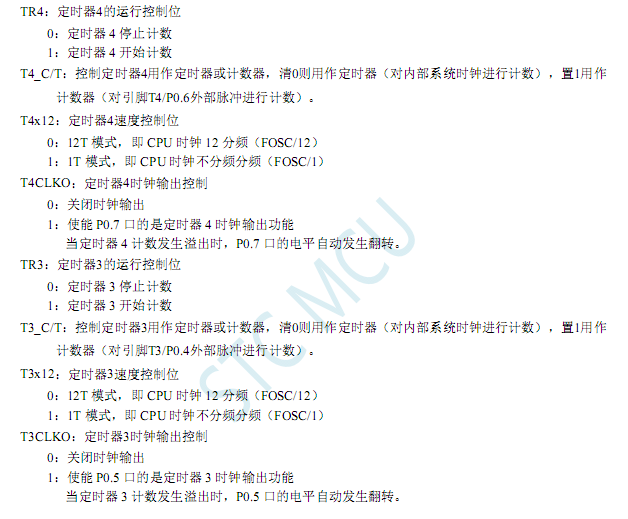 TR4：定时器4的运行控制位

0：定时器4停止计数

1：定时器4开始计数

T4_C/T：控制定时器4用作定时器或计数器，清0则用作定时器（对内部系统时钟进行计数），置1用作计数器（对引脚T4/P0.6外部脉冲进行计数）。

T4x12：定时器4速度控制位

0：12T模式，即CPU时钟12分频（FOSC/12）

1：1T模式，即CPU时钟不分频分频（FOSC/1）

T4CLKO：定时器4时钟输出控制

0：关闭时钟输出

1：使能P0.7口的是定时器4时钟输出功能

当定时器4计数发生溢出时，P0.7口的电平自动发生翻转。

TR3：定时器3的运行控制位

0：定时器3停止计数

1：定时器3开始计数

T3_C/T：控制定时器3用作定时器或计数器，清0则用作定时器（对内部系统时钟进行计数），置1用作计数器（对引脚T3/P0.4外部脉冲进行计数）。

T3x12：定时器3速度控制位

0：12T模式，即CPU时钟12分频（FOSC/12）

1：1T模式，即CPU时钟不分频分频（FOSC/1）

T3CLKO：定时器3时钟输出控制

0：关闭时钟输出

1：使能P0.5口的是定时器3时钟输出功能

当定时器3计数发生溢出时，P0.5口的电平自动发生翻转。

STC MCU